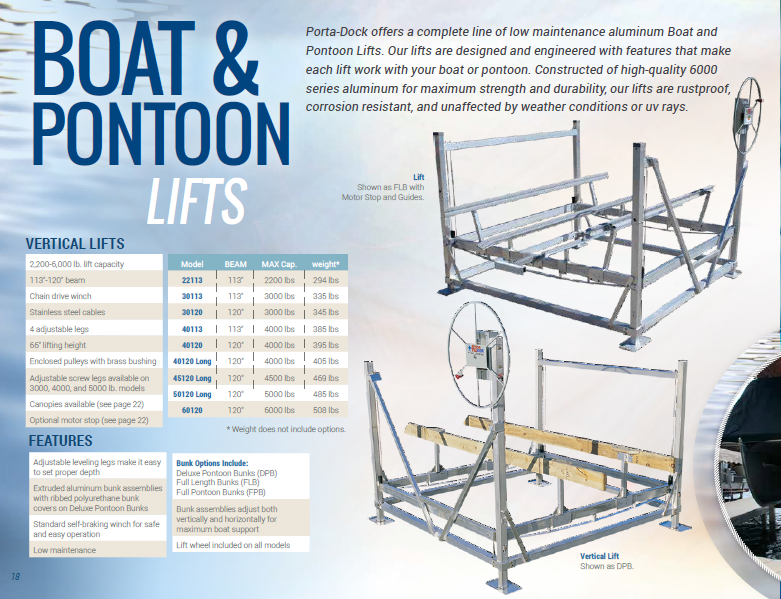 BOAT & PONTOON LIFTS

Porta-Dock offers a complete line of low maintenance aluminum Boat and Pontoon Lifts. Our lifts are designed and engineered with features that make each lift work with your boat or pontoon. Constructed of high-quality 6000 series aluminum for maximum strength and durability, our lifts are rustproof, corrosion resistant, and unaffected by weather conditions or uv rays.

Lift
Shown as FLB with Motor Stop and Guides.

VERTICAL LIFTS

2,200-6,000 lb. lift capacity
113"-120" beam
Chain drive winch
Stainless steel cables
4 adjustable legs
66" lifting height
Enclosed pulleys with brass bushing
Adjustable screw legs available on 3000, 4000, and 5000 lb. models
Canopies available (see page 22)
Optional motor stop (see page 22)

| Model | BEAM | MAX Cap. | weight* |
|---|---|---|---|
| 22113 | 113" | 2200 lbs | 294 lbs |
| 30113 | 113" | 3000 lbs | 335 lbs |
| 30120 | 120" | 3000 lbs | 345 lbs |
| 40113 | 113" | 4000 lbs | 385 lbs |
| 40120 | 120" | 4000 lbs | 395 lbs |
| 40120 Long | 120" | 4000 lbs | 405 lbs |
| 45120 Long | 120" | 4500 lbs | 469 lbs |
| 50120 Long | 120" | 5000 lbs | 485 lbs |
| 60120 | 120" | 6000 lbs | 508 lbs |

* Weight does not include options.

FEATURES

Adjustable leveling legs make it easy to set proper depth
Extruded aluminum bunk assemblies with ribbed polyurethane bunk covers on Deluxe Pontoon Bunks
Standard self-braking winch for safe and easy operation
Low maintenance

Bunk Options Include:
Deluxe Pontoon Bunks (DPB)
Full Length Bunks (FLB)
Full Pontoon Bunks (FPB)
Bunk assemblies adjust both vertically and horizontally for maximum boat support
Lift wheel included on all models

Vertical Lift
Shown as DPB.

18